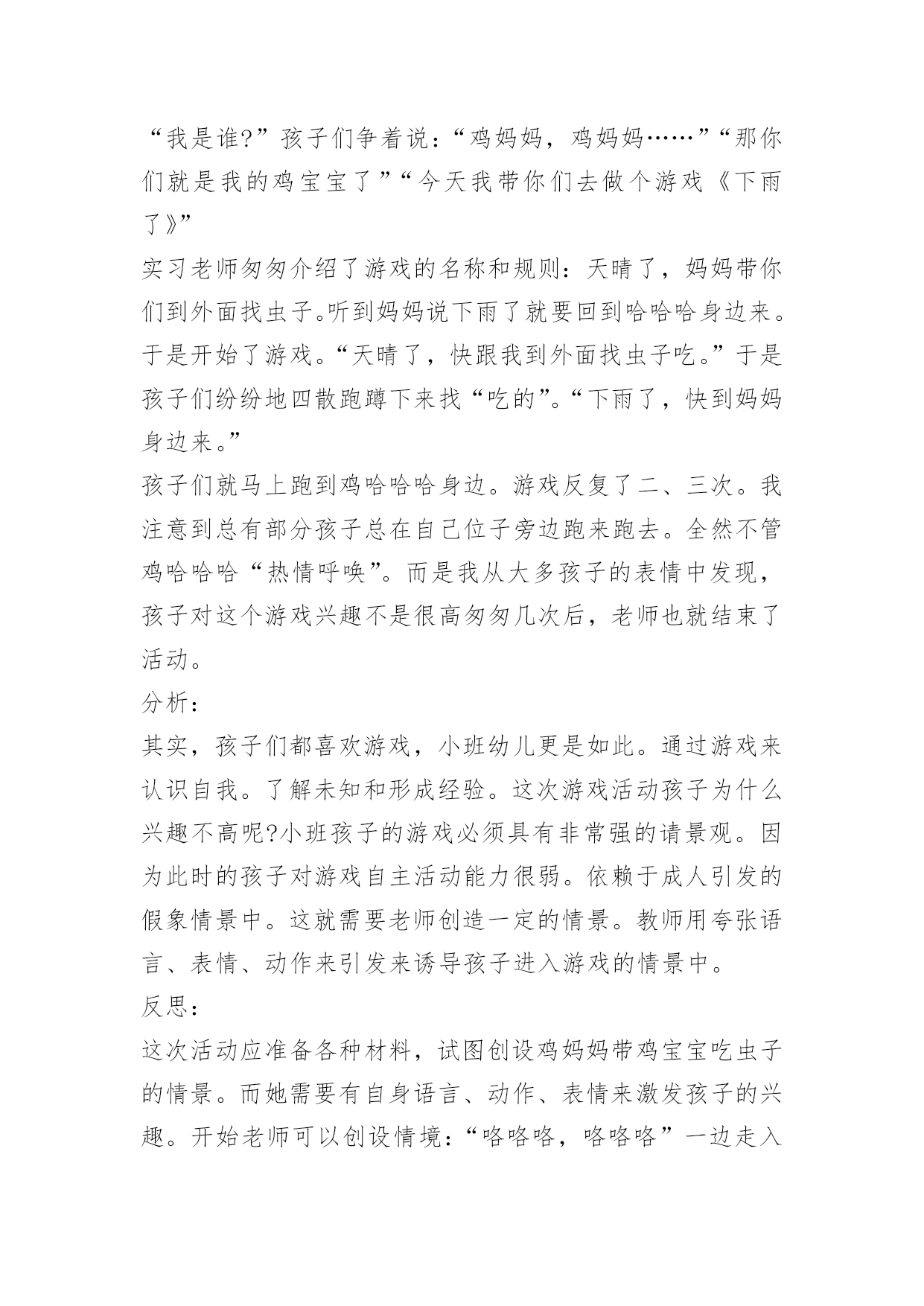 “我是谁?”孩子们争着说：“鸡妈妈，鸡妈妈……”“那你们就是我的鸡宝宝了”“今天我带你们去做个游戏《下雨了》”

实习老师匆匆介绍了游戏的名称和规则：天晴了，妈妈带你们到外面找虫子。听到妈妈说下雨了就要回到哈哈哈身边来。于是开始了游戏。“天晴了，快跟我到外面找虫子吃。”于是孩子们纷纷地四散跑蹲下来找“吃的”。“下雨了，快到妈妈身边来。”

孩子们就马上跑到鸡哈哈哈身边。游戏反复了二、三次。我注意到总有部分孩子总在自己位子旁边跑来跑去。全然不管鸡哈哈哈“热情呼唤”。而是我从大多孩子的表情中发现，孩子对这个游戏兴趣不是很高匆匆几次后，老师也就结束了活动。

分析：

其实，孩子们都喜欢游戏，小班幼儿更是如此。通过游戏来认识自我。了解未知和形成经验。这次游戏活动孩子为什么兴趣不高呢?小班孩子的游戏必须具有非常强的请景观。因为此时的孩子对游戏自主活动能力很弱。依赖于成人引发的假象情景中。这就需要老师创造一定的情景。教师用夸张语言、表情、动作来引发来诱导孩子进入游戏的情景中。

反思：

这次活动应准备各种材料，试图创设鸡妈妈带鸡宝宝吃虫子的情景。而她需要有自身语言、动作、表情来激发孩子的兴趣。开始老师可以创设情境：“咯咯咯，咯咯咯”一边走入